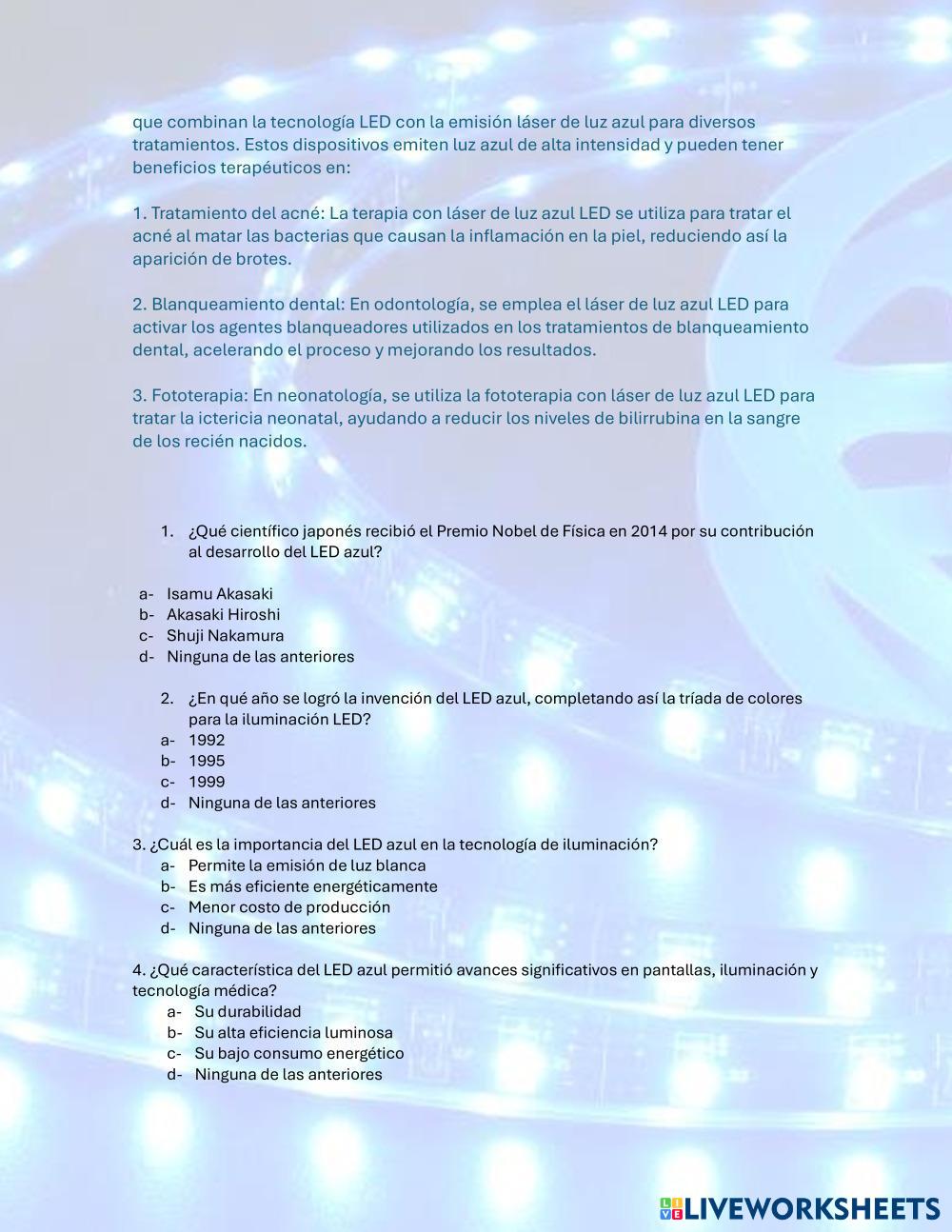 que combinan la tecnología LED con la emisión láser de luz azul para diversos tratamientos. Estos dispositivos emiten luz azul de alta intensidad y pueden tener beneficios terapéuticos en:

1. Tratamiento del acné: La terapia con láser de luz azul LED se utiliza para tratar el acné al matar las bacterias que causan la inflamación en la piel, reduciendo así la aparición de brotes.

2. Blanqueamiento dental: En odontología, se emplea el láser de luz azul LED para activar los agentes blanqueadores utilizados en los tratamientos de blanqueamiento dental, acelerando el proceso y mejorando los resultados.

3. Fototerapia: En neonatología, se utiliza la fototerapia con láser de luz azul LED para tratar la ictericia neonatal, ayudando a reducir los niveles de bilirrubina en la sangre de los recién nacidos.

1. ¿Qué científico japonés recibió el Premio Nobel de Física en 2014 por su contribución al desarrollo del LED azul?

a- Isamu Akasaki
b- Akasaki Hiroshi
c- Shuji Nakamura
d- Ninguna de las anteriores

2. ¿En qué año se logró la invención del LED azul, completando así la tríada de colores para la iluminación LED?
a- 1992
b- 1995
c- 1999
d- Ninguna de las anteriores

3. ¿Cuál es la importancia del LED azul en la tecnología de iluminación?
a- Permite la emisión de luz blanca
b- Es más eficiente energéticamente
c- Menor costo de producción
d- Ninguna de las anteriores

4. ¿Qué característica del LED azul permitió avances significativos en pantallas, iluminación y tecnología médica?
a- Su durabilidad
b- Su alta eficiencia luminosa
c- Su bajo consumo energético
d- Ninguna de las anteriores

LIVEWORKSHEETS